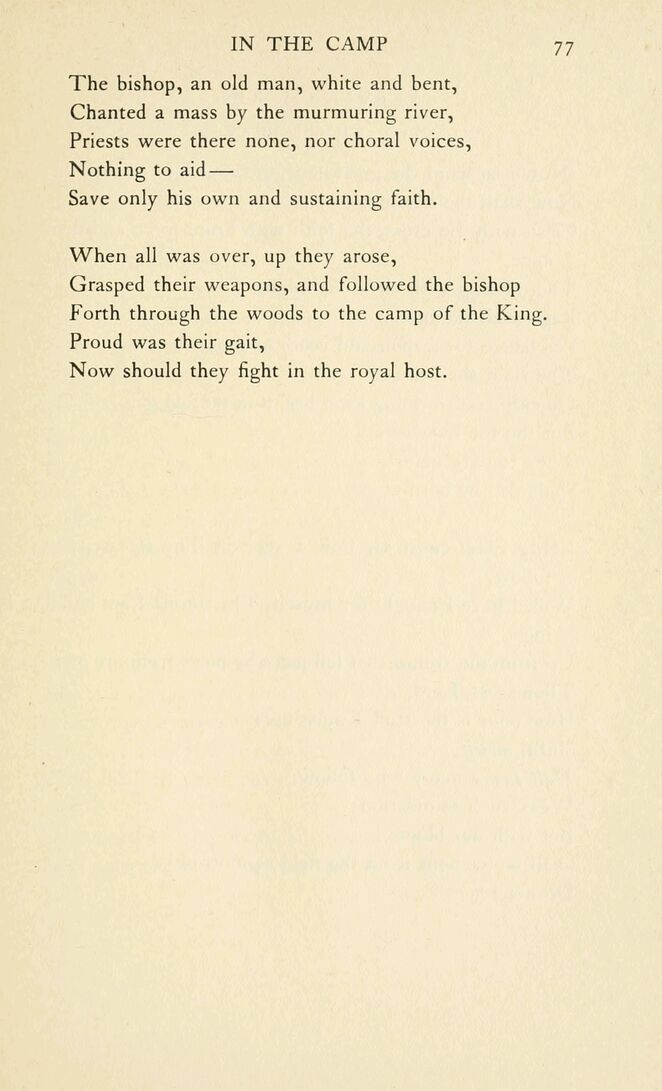 IN THE CAMP 77

The bishop, an old man, white and bent,
Chanted a mass by the murmuring river,
Priests were there none, nor choral voices,
Nothing to aid —
Save only his own and sustaining faith.

When all was over, up they arose,
Grasped their weapons, and followed the bishop
Forth through the woods to the camp of the King.
Proud was their gait,
Now should they fight in the royal host.